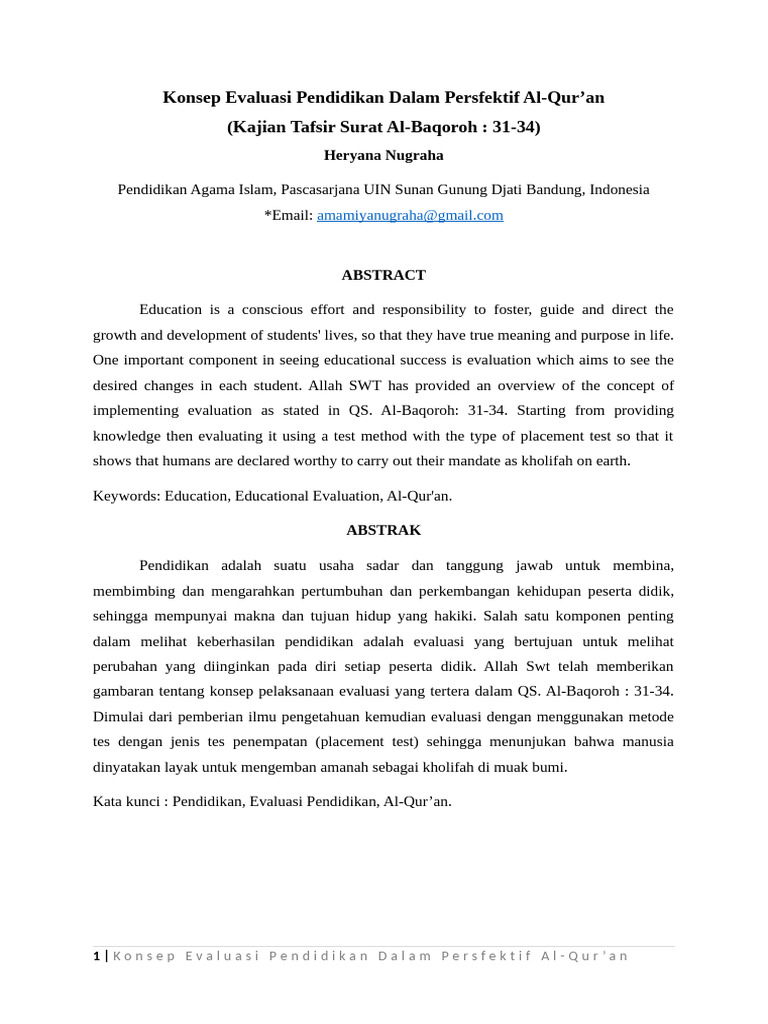 Konsep Evaluasi Pendidikan Dalam Persfektif Al-Qur’an
(Kajian Tafsir Surat Al-Baqoroh : 31-34)
Heryana Nugraha

Pendidikan Agama Islam, Pascasarjana UIN Sunan Gunung Djati Bandung, Indonesia
*Email: amamiyanugraha@gmail.com

ABSTRACT

Education is a conscious effort and responsibility to foster, guide and direct the growth and development of students' lives, so that they have true meaning and purpose in life. One important component in seeing educational success is evaluation which aims to see the desired changes in each student. Allah SWT has provided an overview of the concept of implementing evaluation as stated in QS. Al-Baqoroh: 31-34. Starting from providing knowledge then evaluating it using a test method with the type of placement test so that it shows that humans are declared worthy to carry out their mandate as kholifah on earth.

Keywords: Education, Educational Evaluation, Al-Qur'an.

ABSTRAK

Pendidikan adalah suatu usaha sadar dan tanggung jawab untuk membina, membimbing dan mengarahkan pertumbuhan dan perkembangan kehidupan peserta didik, sehingga mempunyai makna dan tujuan hidup yang hakiki. Salah satu komponen penting dalam melihat keberhasilan pendidikan adalah evaluasi yang bertujuan untuk melihat perubahan yang diinginkan pada diri setiap peserta didik. Allah Swt telah memberikan gambaran tentang konsep pelaksanaan evaluasi yang tertera dalam QS. Al-Baqoroh : 31-34. Dimulai dari pemberian ilmu pengetahuan kemudian evaluasi dengan menggunakan metode tes dengan jenis tes penempatan (placement test) sehingga menunjukan bahwa manusia dinyatakan layak untuk mengemban amanah sebagai kholifah di muak bumi.

Kata kunci : Pendidikan, Evaluasi Pendidikan, Al-Qur’an.

1 | Konsep Evaluasi Pendidikan Dalam Persfektif Al-Qur’an